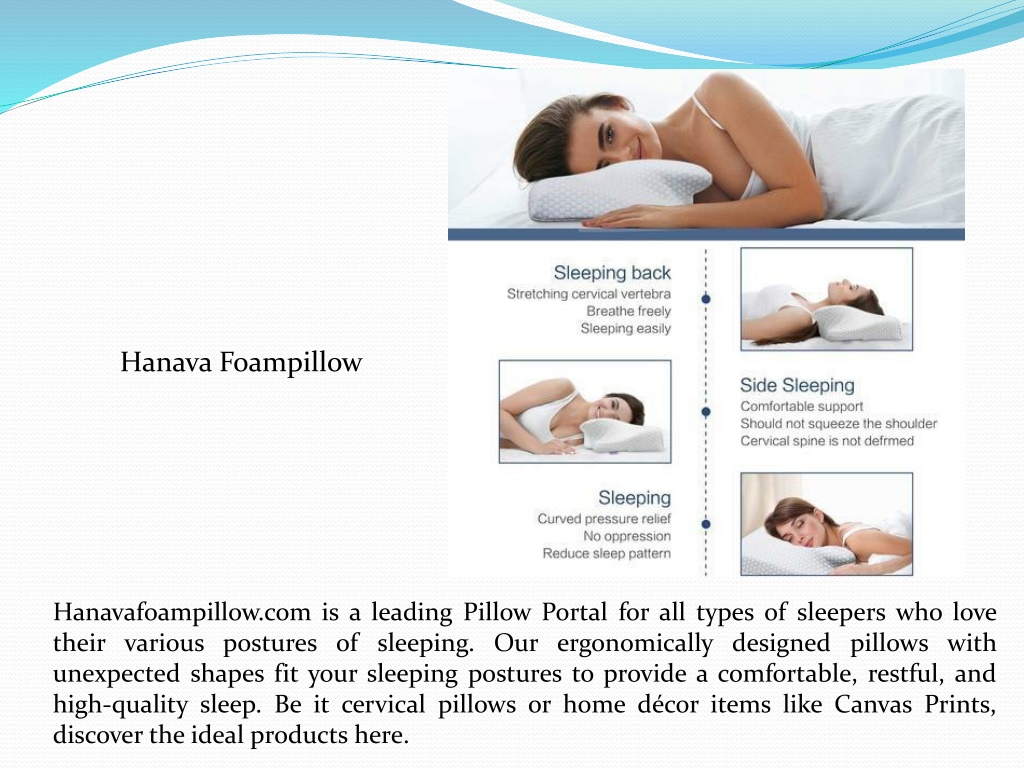 Hanava Foampillow

Sleeping back
Stretching cervical vertebra
Breathe freely
Sleeping easily

Side Sleeping
Comfortable support
Should not squeeze the shoulder
Cervical spine is not defrmed

Sleeping
Curved pressure relief
No oppression
Reduce sleep pattern

Hanavafoampillow.com is a leading Pillow Portal for all types of sleepers who love their various postures of sleeping. Our ergonomically designed pillows with unexpected shapes fit your sleeping postures to provide a comfortable, restful, and high-quality sleep. Be it cervical pillows or home décor items like Canvas Prints, discover the ideal products here.